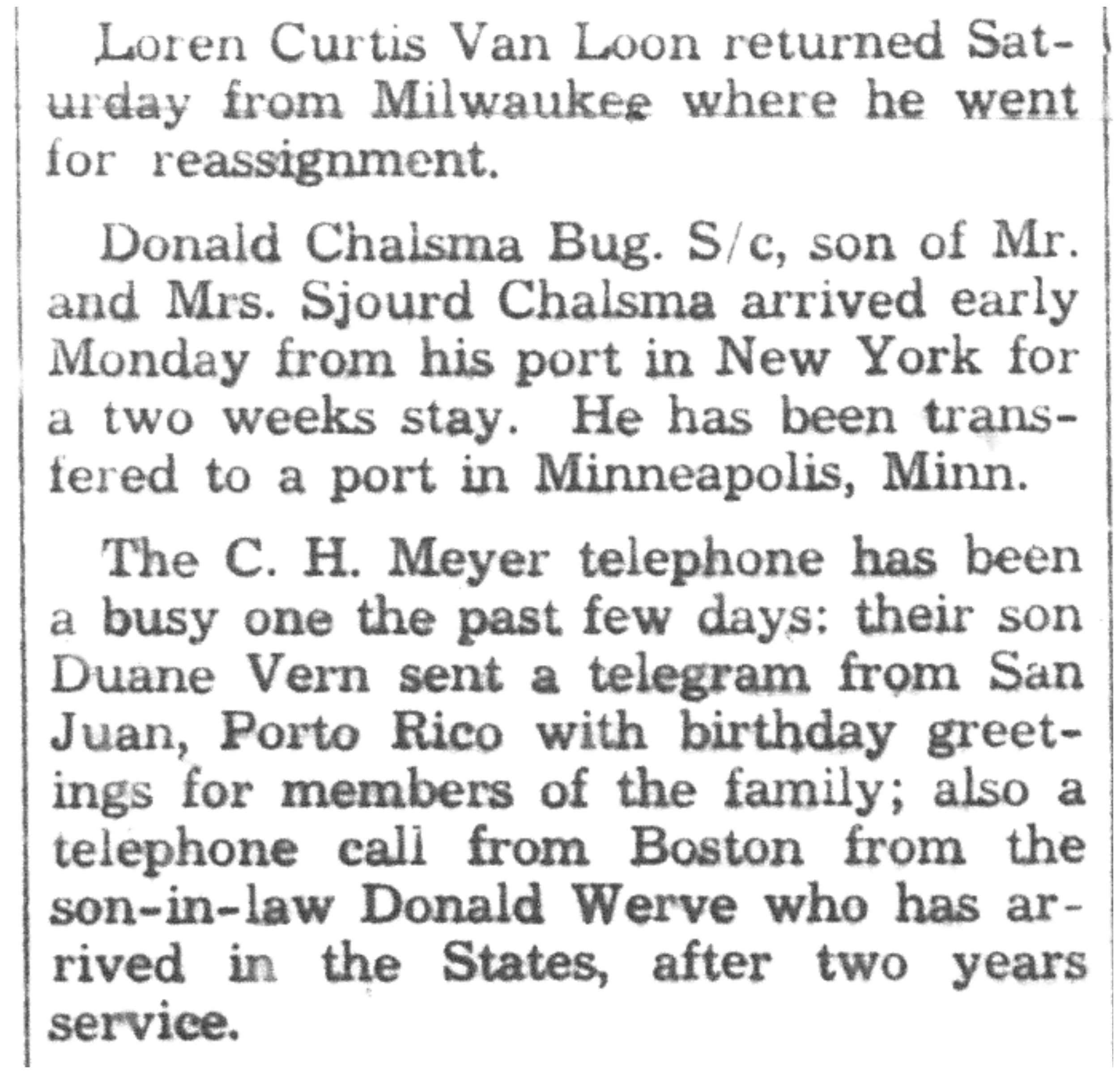 Loren Curtis Van Loon returned Saturday from Milwaukee where he went for reassignment.

Donald Chalsma Bug. S/c, son of Mr. and Mrs. Sjourd Chalsma arrived early Monday from his port in New York for a two weeks stay. He has been transfered to a port in Minneapolis, Minn.

The C. H. Meyer telephone has been a busy one the past few days: their son Duane Vern sent a telegram from San Juan, Porto Rico with birthday greetings for members of the family; also a telephone call from Boston from the son-in-law Donald Werve who has arrived in the States, after two years service.